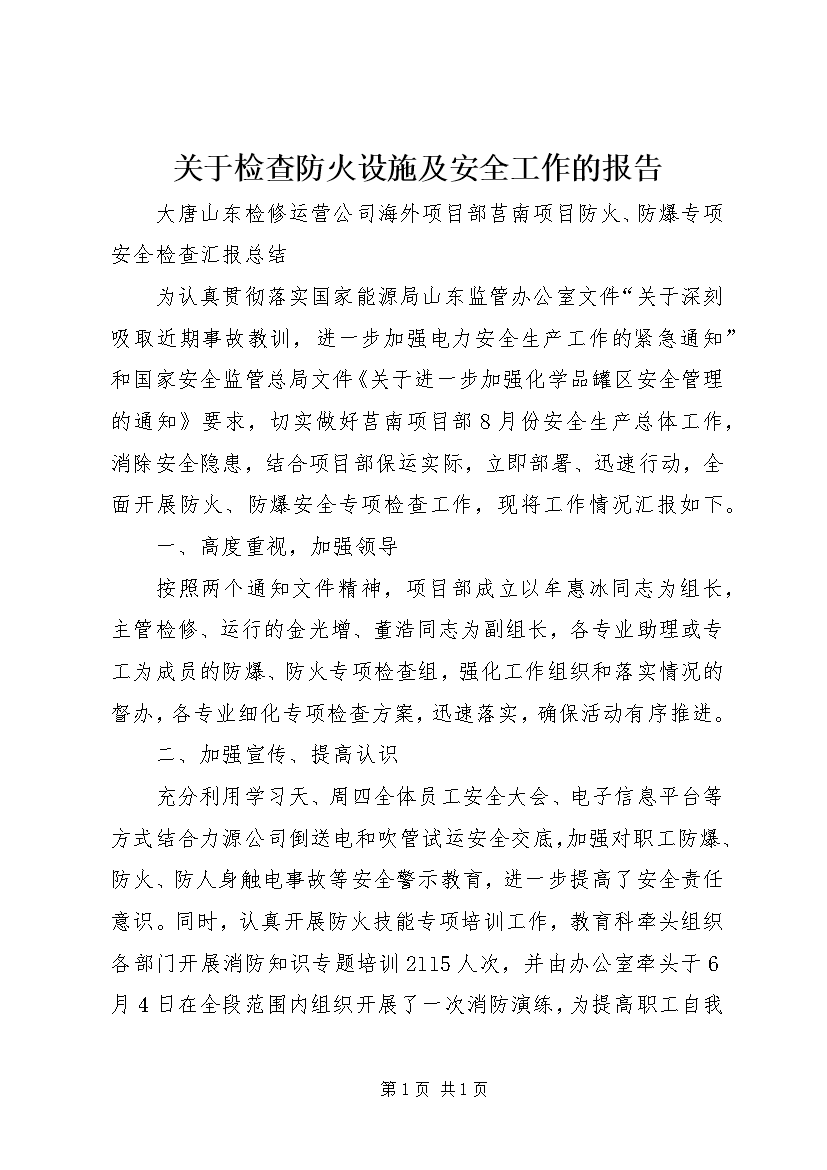 关于检查防火设施及安全工作的报告

大唐山东检修运营公司海外项目部莒南项目防火、防爆专项安全检查汇报总结

为认真贯彻落实国家能源局山东监管办公室文件“关于深刻吸取近期事故教训，进一步加强电力安全生产工作的紧急通知”和国家安全监管总局文件《关于进一步加强化学品罐区安全管理的通知》要求，切实做好莒南项目部8月份安全生产总体工作，消除安全隐患，结合项目部保运实际，立即部署、迅速行动，全面开展防火、防爆安全专项检查工作，现将工作情况汇报如下。

一、高度重视，加强领导

按照两个通知文件精神，项目部成立以牟惠冰同志为组长，主管检修、运行的金光增、董浩同志为副组长，各专业助理或专工为成员的防爆、防火专项检查组，强化工作组织和落实情况的督办，各专业细化专项检查方案，迅速落实，确保活动有序推进。

二、加强宣传、提高认识

充分利用学习天、周四全体员工安全大会、电子信息平台等方式结合力源公司倒送电和吹管试运安全交底，加强对职工防爆、防火、防人身触电事故等安全警示教育，进一步提高了安全责任意识。同时，认真开展防火技能专项培训工作，教育科牵头组织各部门开展消防知识专题培训2115人次，并由办公室牵头于6月4日在全段范围内组织开展了一次消防演练，为提高职工自我

第1页 共1页